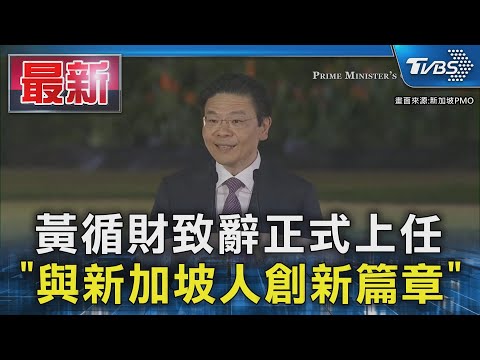 最新

PRIME MINISTER'S

TVBS

畫面來源:新加坡PMO

黃循財致辭正式上任
"與新加坡人創新篇章"